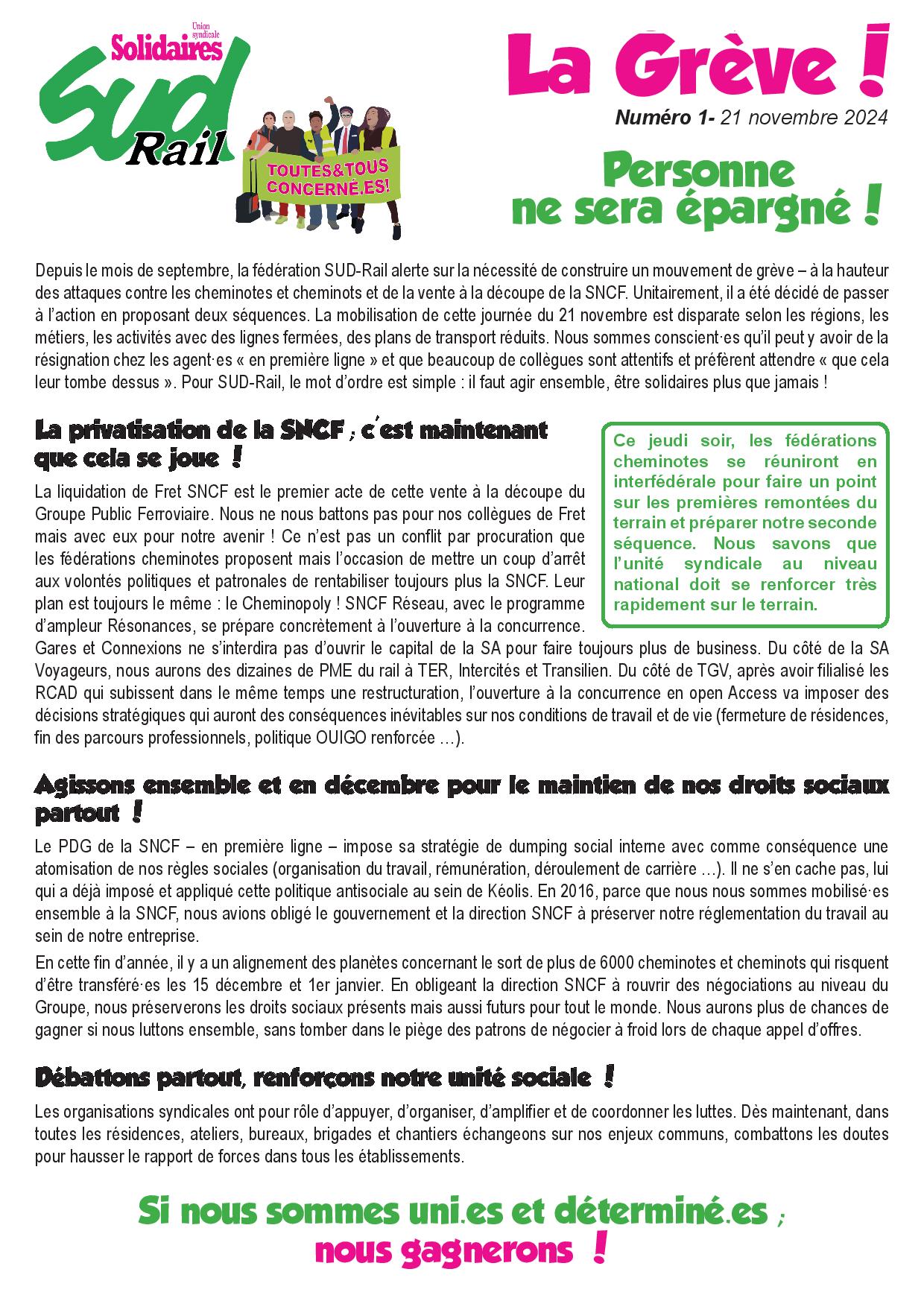 Union syndicale
Solidaires
SUD
Rail

TOUTES&TOUS
CONCERNÉ.ES!

La Grève !

Numéro 1- 21 novembre 2024

Personne
ne sera épargné !

Depuis le mois de septembre, la fédération SUD-Rail alerte sur la nécessité de construire un mouvement de grève – à la hauteur des attaques contre les cheminotes et cheminots et de la vente à la découpe de la SNCF. Unitairement, il a été décidé de passer à l'action en proposant deux séquences. La mobilisation de cette journée du 21 novembre est disparate selon les régions, les métiers, les activités avec des lignes fermées, des plans de transport réduits. Nous sommes conscient·es qu'il peut y avoir de la résignation chez les agent·es « en première ligne » et que beaucoup de collègues sont attentifs et préfèrent attendre « que cela leur tombe dessus ». Pour SUD-Rail, le mot d'ordre est simple : il faut agir ensemble, être solidaires plus que jamais !

La privatisation de la SNCF ; c'est maintenant que cela se joue !

La liquidation de Fret SNCF est le premier acte de cette vente à la découpe du Groupe Public Ferroviaire. Nous ne nous battons pas pour nos collègues de Fret mais avec eux pour notre avenir ! Ce n'est pas un conflit par procuration que les fédérations cheminotes proposent mais l'occasion de mettre un coup d'arrêt aux volontés politiques et patronales de rentabiliser toujours plus la SNCF. Leur plan est toujours le même : le Cheminopoly ! SNCF Réseau, avec le programme d'ampleur Résonances, se prépare concrètement à l'ouverture à la concurrence. Gares et Connexions ne s'interdira pas d'ouvrir le capital de la SA pour faire toujours plus de business. Du côté de la SA Voyageurs, nous aurons des dizaines de PME du rail à TER, Intercités et Transilien. Du côté de TGV, après avoir filialisé les RCAD qui subissent dans le même temps une restructuration, l'ouverture à la concurrence en open Access va imposer des décisions stratégiques qui auront des conséquences inévitables sur nos conditions de travail et de vie (fermeture de résidences, fin des parcours professionnels, politique OUIGO renforcée …).

Ce jeudi soir, les fédérations cheminotes se réuniront en interfédérale pour faire un point sur les premières remontées du terrain et préparer notre seconde séquence. Nous savons que l'unité syndicale au niveau national doit se renforcer très rapidement sur le terrain.

Agissons ensemble et en décembre pour le maintien de nos droits sociaux partout !

Le PDG de la SNCF – en première ligne – impose sa stratégie de dumping social interne avec comme conséquence une atomisation de nos règles sociales (organisation du travail, rémunération, déroulement de carrière …). Il ne s'en cache pas, lui qui a déjà imposé et appliqué cette politique antisociale au sein de Kéolis. En 2016, parce que nous nous sommes mobilisé·es ensemble à la SNCF, nous avions obligé le gouvernement et la direction SNCF à préserver notre réglementation du travail au sein de notre entreprise.

En cette fin d'année, il y a un alignement des planètes concernant le sort de plus de 6000 cheminotes et cheminots qui risquent d'être transféré·es les 15 décembre et 1er janvier. En obligeant la direction SNCF à rouvrir des négociations au niveau du Groupe, nous préserverons les droits sociaux présents mais aussi futurs pour tout le monde. Nous aurons plus de chances de gagner si nous luttons ensemble, sans tomber dans le piège des patrons de négocier à froid lors de chaque appel d'offres.

Débattons partout, renforçons notre unité sociale !

Les organisations syndicales ont pour rôle d'appuyer, d'organiser, d'amplifier et de coordonner les luttes. Dès maintenant, dans toutes les résidences, ateliers, bureaux, brigades et chantiers échangeons sur nos enjeux communs, combattons les doutes pour hausser le rapport de forces dans tous les établissements.

Si nous sommes uni.es et déterminé.es ;
nous gagnerons !